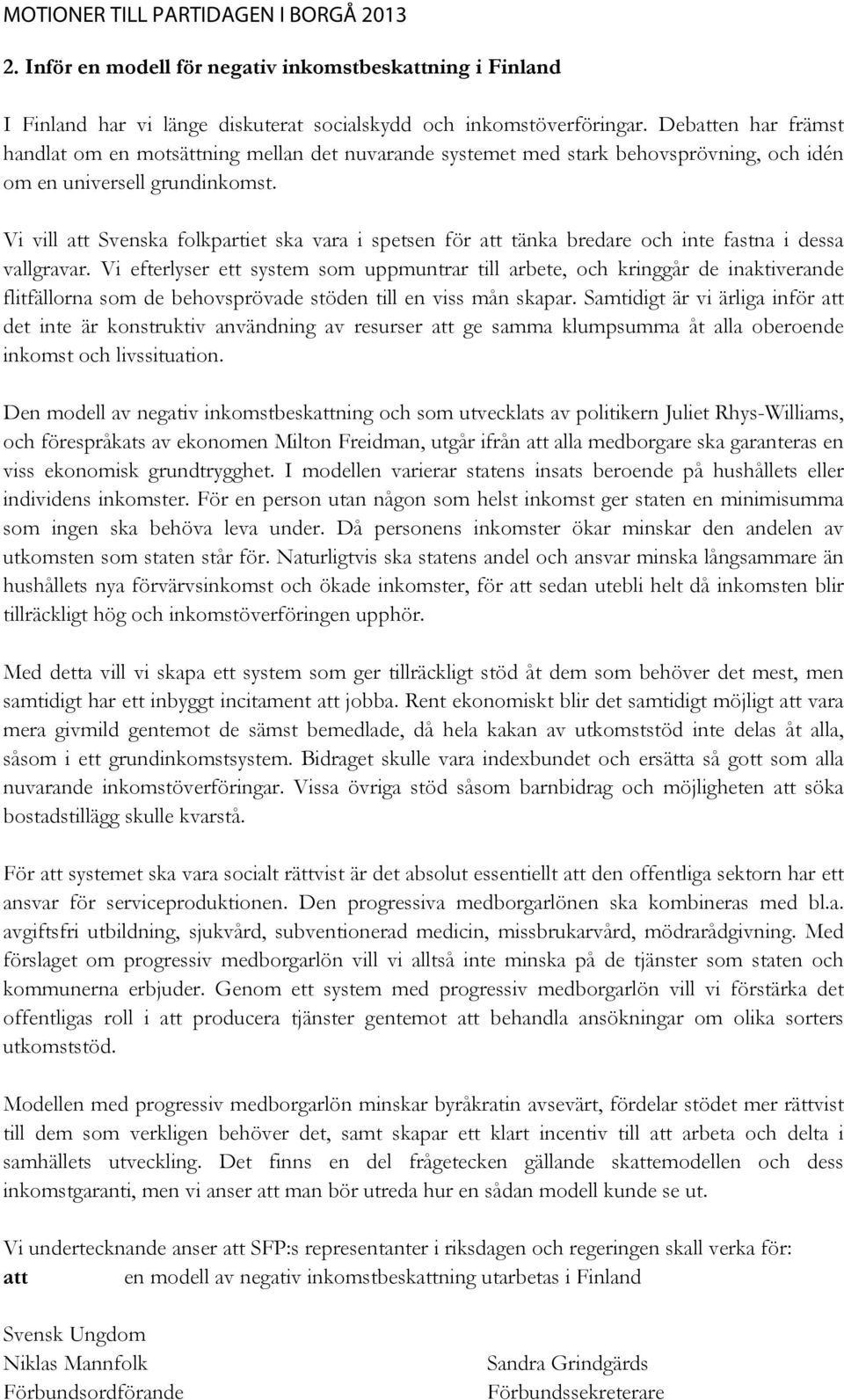 MOTIONER TILL PARTIDAGEN I BORGÅ 2013

2. Inför en modell för negativ inkomstbeskattning i Finland

I Finland har vi länge diskuterat socialskydd och inkomstöverföringar. Debatten har främst handlat om en motsättning mellan det nuvarande systemet med stark behovsprövning, och idén om en universell grundinkomst.

Vi vill att Svenska folkpartiet ska vara i spetsen för att tänka bredare och inte fastna i dessa vallgravar. Vi efterlyser ett system som uppmuntrar till arbete, och kringgår de inaktiverande flitfällorna som de behovsprövade stöden till en viss mån skapar. Samtidigt är vi ärliga inför att det inte är konstruktiv användning av resurser att ge samma klumpsumma åt alla oberoende inkomst och livssituation.

Den modell av negativ inkomstbeskattning och som utvecklats av politikern Juliet Rhys-Williams, och förespråkats av ekonomen Milton Freidman, utgår ifrån att alla medborgare ska garanteras en viss ekonomisk grundtrygghet. I modellen varierar statens insats beroende på hushållets eller individens inkomster. För en person utan någon som helst inkomst ger staten en minimisumma som ingen ska behöva leva under. Då personens inkomster ökar minskar den andelen av utkomsten som staten står för. Naturligtvis ska statens andel och ansvar minska långsammare än hushållets nya förvärvsinkomst och ökade inkomster, för att sedan utebli helt då inkomsten blir tillräckligt hög och inkomstöverföringen upphör.

Med detta vill vi skapa ett system som ger tillräckligt stöd åt dem som behöver det mest, men samtidigt har ett inbyggt incitament att jobba. Rent ekonomiskt blir det samtidigt möjligt att vara mera givmild gentemot de sämst bemedlade, då hela kakan av utkomststöd inte delas åt alla, såsom i ett grundinkomstsystem. Bidraget skulle vara indexbundet och ersätta så gott som alla nuvarande inkomstöverföringar. Vissa övriga stöd såsom barnbidrag och möjligheten att söka bostadstillägg skulle kvarstå.

För att systemet ska vara socialt rättvist är det absolut essentiellt att den offentliga sektorn har ett ansvar för serviceproduktionen. Den progressiva medborgarlönen ska kombineras med bl.a. avgiftsfri utbildning, sjukvård, subventionerad medicin, missbrukarvård, mödrarådgivning. Med förslaget om progressiv medborgarlön vill vi alltså inte minska på de tjänster som staten och kommunerna erbjuder. Genom ett system med progressiv medborgarlön vill vi förstärka det offentligas roll i att producera tjänster gentemot att behandla ansökningar om olika sorters utkomststöd.

Modellen med progressiv medborgarlön minskar byråkratin avsevärt, fördelar stödet mer rättvist till dem som verkligen behöver det, samt skapar ett klart incentiv till att arbeta och delta i samhällets utveckling. Det finns en del frågetecken gällande skattemodellen och dess inkomstgaranti, men vi anser att man bör utreda hur en sådan modell kunde se ut.

Vi undertecknande anser att SFP:s representanter i riksdagen och regeringen skall verka för:
att en modell av negativ inkomstbeskattning utarbetas i Finland

Svensk Ungdom
Niklas Mannfolk
Förbundsordförande

Sandra Grindgärds
Förbundssekreterare